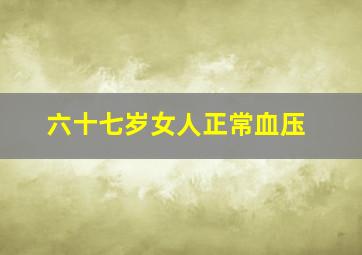 六十七岁女人正常血压